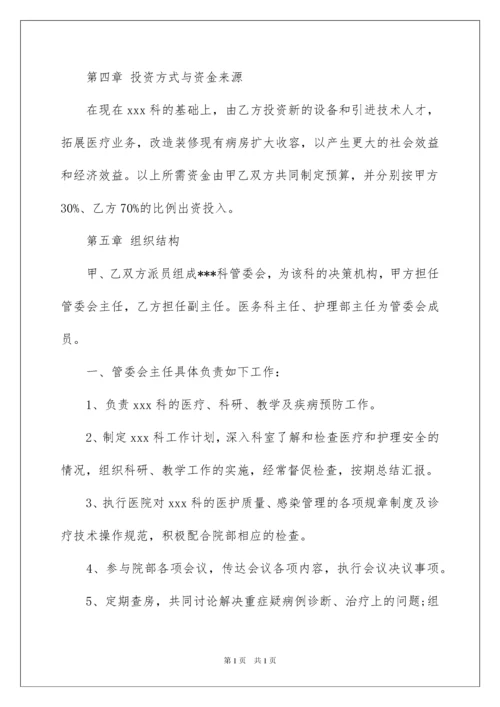 第四章 投资方式与资金来源

在现在 xxx 科的基础上，由乙方投资新的设备和引进技术人才，拓展医疗业务，改造装修现有病房扩大收容，以产生更大的社会效益和经济效益。以上所需资金由甲乙双方共同制定预算，并分别按甲方 30%、乙方 70%的比例出资投入。

第五章 组织结构

甲、乙双方派员组成***科管委会，为该科的决策机构，甲方担任管委会主任，乙方担任副主任。医务科主任、护理部主任为管委会成员。

一、管委会主任具体负责如下工作：

1、负责 xxx 科的医疗、科研、教学及疾病预防工作。

2、制定 xxx 科工作计划，深入科室了解和检查医疗和护理安全的情况，组织科研、教学工作的实施，经常督促检查，按期总结汇报。

3、执行医院对 xxx 科的医护质量、感染管理的各项规章制度及诊疗技术操作规范，积极配合院部相应的检查。

4、参与院部各项会议，传达会议各项内容，执行会议决议事项。

5、定期查房，共同讨论解决重症疑病例诊断、治疗上的问题;组

第 1 页 共 1 页